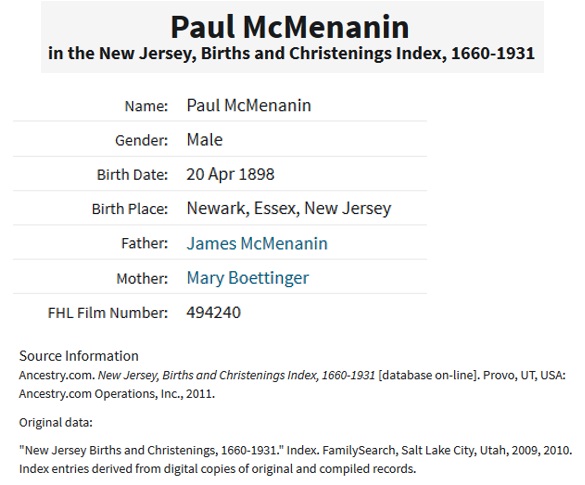 Paul McMenanin
in the New Jersey, Births and Christenings Index, 1660-1931

| | |
|---|---|
| Name: | Paul McMenanin |
| Gender: | Male |
| Birth Date: | 20 Apr 1898 |
| Birth Place: | Newark, Essex, New Jersey |
| Father: | James McMenanin |
| Mother: | Mary Boettinger |
| FHL Film Number: | 494240 |

Source Information
Ancestry.com. New Jersey, Births and Christenings Index, 1660-1931 [database on-line]. Provo, UT, USA: Ancestry.com Operations, Inc., 2011.

Original data:

"New Jersey Births and Christenings, 1660-1931." Index. FamilySearch, Salt Lake City, Utah, 2009, 2010. Index entries derived from digital copies of original and compiled records.